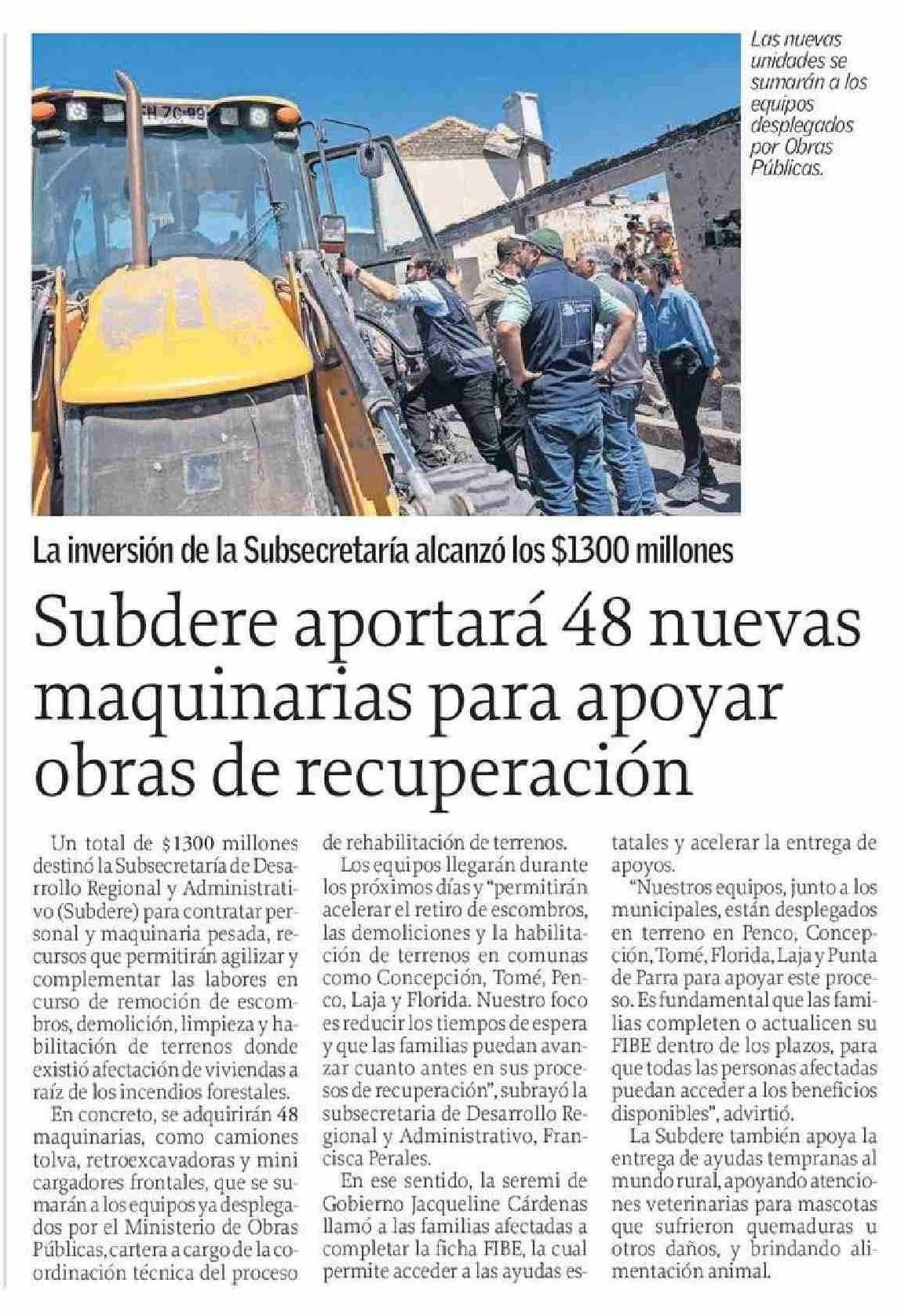 Las nuevas unidades se sumarán a los equipos desplegados por Obras Públicas.

La inversión de la Subsecretaría alcanzó los $1300 millones

Subdere aportará 48 nuevas maquinarias para apoyar obras de recuperación

Un total de $1300 millones destinó la Subsecretaría de Desarrollo Regional y Administrativo (Subdere) para contratar personal y maquinaria pesada, recursos que permitirán agilizar y complementar las labores en curso de remoción de escombros, demolición, limpieza y habilitación de terrenos donde existió afectación de viviendas a raíz de los incendios forestales.

En concreto, se adquirirán 48 maquinarias, como camiones tolva, retroexcavadoras y mini cargadores frontales, que se sumarán a los equipos ya desplegados por el Ministerio de Obras Públicas, cartera a cargo de la coordinación técnica del proceso de rehabilitación de terrenos.

Los equipos llegarán durante los próximos días y "permitirán acelerar el retiro de escombros, las demoliciones y la habilitación de terrenos en comunas como Concepción, Tomé, Penco, Laja y Florida. Nuestro foco es reducir los tiempos de espera y que las familias puedan avanzar cuanto antes en sus procesos de recuperación", subrayó la subsecretaria de Desarrollo Regional y Administrativo, Francisca Perales.

En ese sentido, la seremi de Gobierno Jacqueline Cárdenas llamó a las familias afectadas a completar la ficha FIBE, la cual permite acceder a las ayudas estatales y acelerar la entrega de apoyos.

"Nuestros equipos, junto a los municipales, están desplegados en terreno en Penco, Concepción, Tomé, Florida, Laja y Punta de Parra para apoyar este proceso. Es fundamental que las familias completen o actualicen su FIBE dentro de los plazos, para que todas las personas afectadas puedan acceder a los beneficios disponibles", advirtió.

La Subdere también apoya la entrega de ayudas tempranas al mundo rural, apoyando atenciones veterinarias para mascotas que sufrieron quemaduras u otros daños, y brindando alimentación animal.